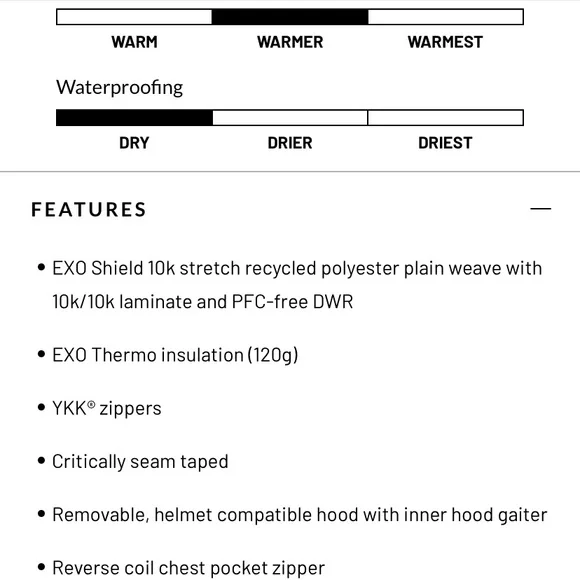 WARM WARMER WARMEST

Waterproofing

DRY DRIER DRIEST

FEATURES

—

• EXO Shield 10k stretch recycled polyester plain weave with 10k/10k laminate and PFC-free DWR

• EXO Thermo insulation (120g)

• YKK® zippers

• Critically seam taped

• Removable, helmet compatible hood with inner hood gaiter

• Reverse coil chest pocket zipper